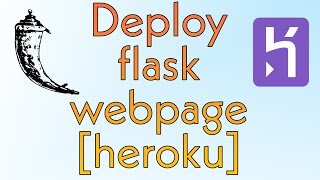 Deploy
flask
webpage
[heroku]